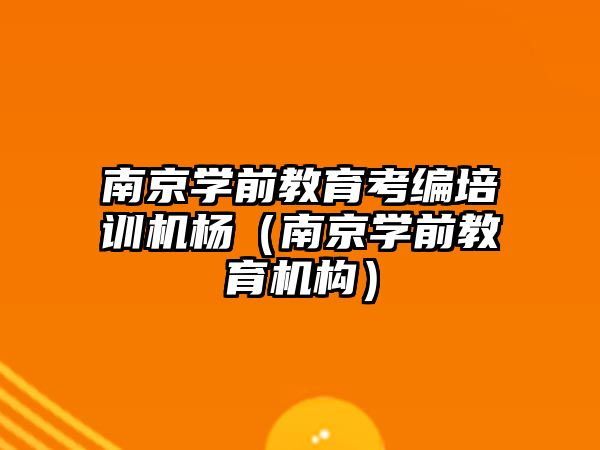 南京学前教育考编培训机杨（南京学前教育机构）